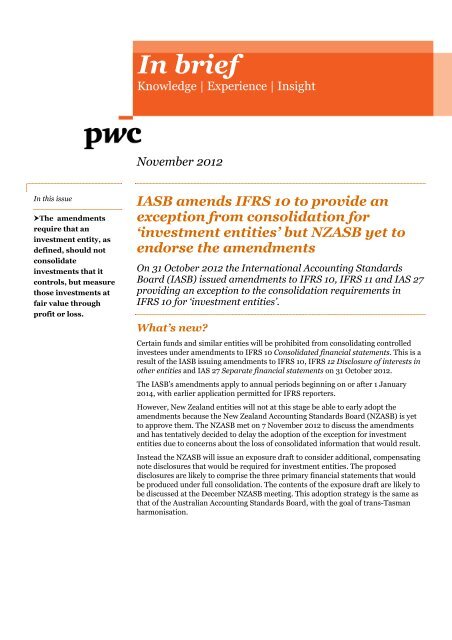 In brief
Knowledge | Experience | Insight

pwc

November 2012

In this issue

➤The amendments require that an investment entity, as defined, should not consolidate investments that it controls, but measure those investments at fair value through profit or loss.

IASB amends IFRS 10 to provide an exception from consolidation for 'investment entities' but NZASB yet to endorse the amendments

On 31 October 2012 the International Accounting Standards Board (IASB) issued amendments to IFRS 10, IFRS 11 and IAS 27 providing an exception to the consolidation requirements in IFRS 10 for 'investment entities'.

What's new?

Certain funds and similar entities will be prohibited from consolidating controlled investees under amendments to IFRS 10 Consolidated financial statements. This is a result of the IASB issuing amendments to IFRS 10, IFRS 12 Disclosure of interests in other entities and IAS 27 Separate financial statements on 31 October 2012.

The IASB's amendments apply to annual periods beginning on or after 1 January 2014, with earlier application permitted for IFRS reporters.

However, New Zealand entities will not at this stage be able to early adopt the amendments because the New Zealand Accounting Standards Board (NZASB) is yet to approve them. The NZASB met on 7 November 2012 to discuss the amendments and has tentatively decided to delay the adoption of the exception for investment entities due to concerns about the loss of consolidated information that would result.

Instead the NZASB will issue an exposure draft to consider additional, compensating note disclosures that would be required for investment entities. The proposed disclosures are likely to comprise the three primary financial statements that would be produced under full consolidation. The contents of the exposure draft are likely to be discussed at the December NZASB meeting. This adoption strategy is the same as that of the Australian Accounting Standards Board, with the goal of trans-Tasman harmonisation.